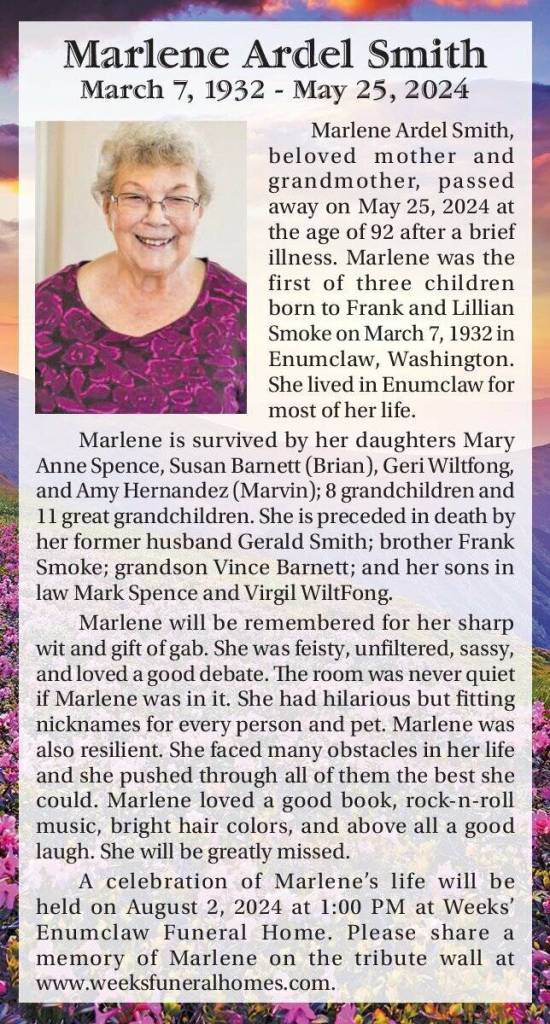 Marlene Ardel Smith
March 7, 1932 - May 25, 2024

Marlene Ardel Smith, beloved mother and grandmother, passed away on May 25, 2024 at the age of 92 after a brief illness. Marlene was the first of three children born to Frank and Lillian Smoke on March 7, 1932 in Enumclaw, Washington. She lived in Enumclaw for most of her life.

Marlene is survived by her daughters Mary Anne Spence, Susan Barnett (Brian), Geri Wiltfong, and Amy Hernandez (Marvin); 8 grandchildren and 11 great grandchildren. She is preceded in death by her former husband Gerald Smith; brother Frank Smoke; grandson Vince Barnett; and her sons in law Mark Spence and Virgil WiltFong.

Marlene will be remembered for her sharp wit and gift of gab. She was feisty, unfiltered, sassy, and loved a good debate. The room was never quiet if Marlene was in it. She had hilarious but fitting nicknames for every person and pet. Marlene was also resilient. She faced many obstacles in her life and she pushed through all of them the best she could. Marlene loved a good book, rock-n-roll music, bright hair colors, and above all a good laugh. She will be greatly missed.

A celebration of Marlene's life will be held on August 2, 2024 at 1:00 PM at Weeks' Enumclaw Funeral Home. Please share a memory of Marlene on the tribute wall at www.weeksfuneralhomes.com.